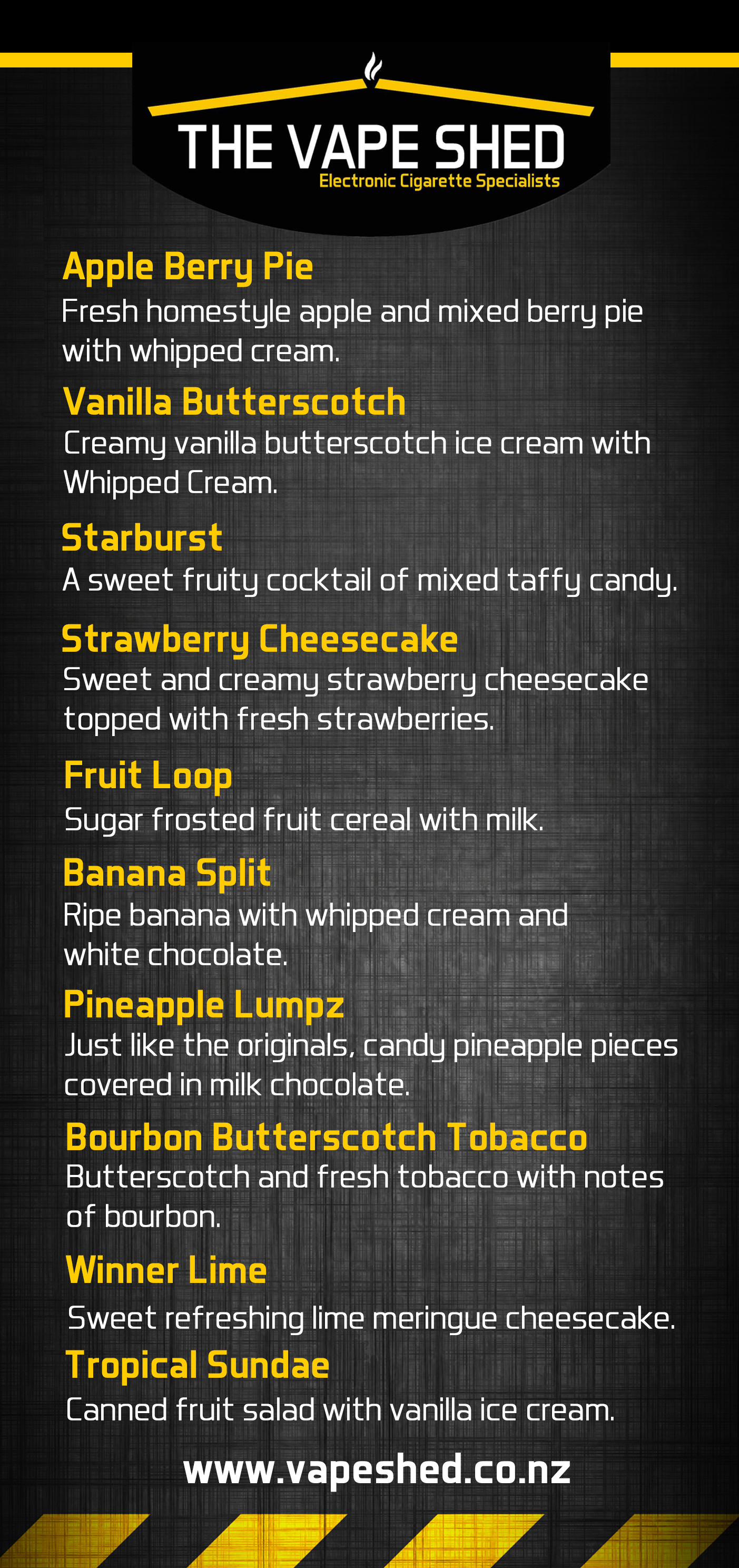 THE VAPE SHED
Electronic Cigarette Specialists

Apple Berry Pie
Fresh homestyle apple and mixed berry pie with whipped cream.

Vanilla Butterscotch
Creamy vanilla butterscotch ice cream with Whipped Cream.

Starburst
A sweet fruity cocktail of mixed taffy candy.

Strawberry Cheesecake
Sweet and creamy strawberry cheesecake topped with fresh strawberries.

Fruit Loop
Sugar frosted fruit cereal with milk.

Banana Split
Ripe banana with whipped cream and white chocolate.

Pineapple Lumpz
Just like the originals, candy pineapple pieces covered in milk chocolate.

Bourbon Butterscotch Tobacco
Butterscotch and fresh tobacco with notes of bourbon.

Winner Lime
Sweet refreshing lime meringue cheesecake.

Tropical Sundae
Canned fruit salad with vanilla ice cream.

www.vapeshed.co.nz